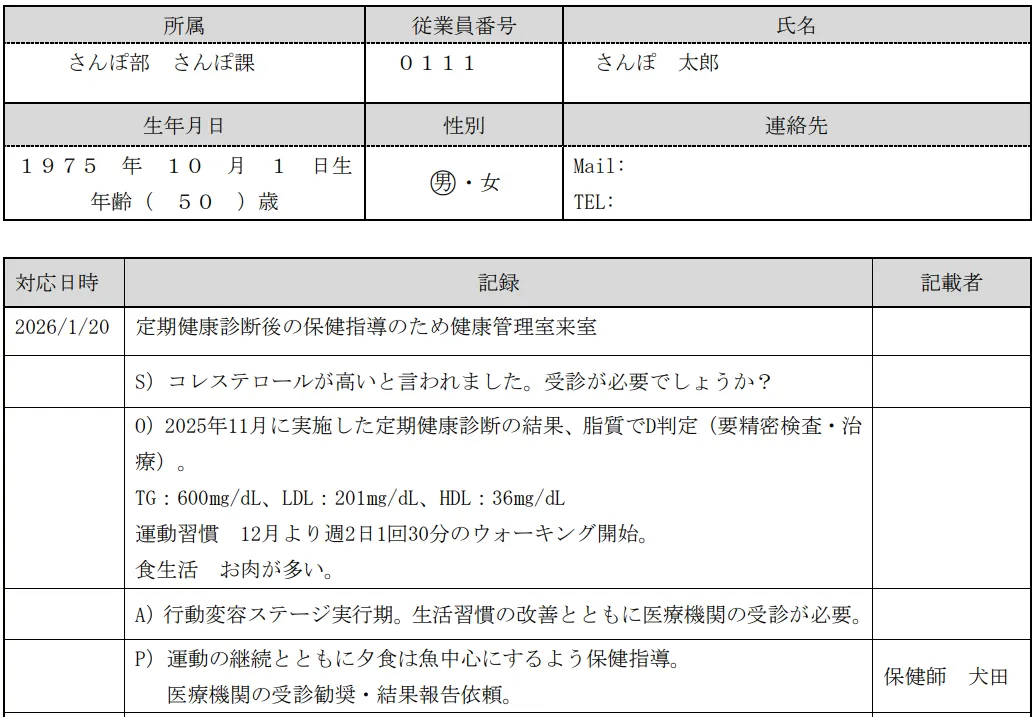 | 所属 | 従業員番号 | 氏名 |
|---|---|---|
| さんぽ部　さんぽ課 | ０１１１ | さんぽ　太郎 |
| 生年月日 | 性別 | 連絡先 |
| １９７５ 年 １０ 月 １ 日生 年齢（ ５０ ）歳 | ㊚・女 | Mail: TEL: |

| 対応日時 | 記録 | 記載者 |
|---|---|---|
| 2026/1/20 | 定期健康診断後の保健指導のため健康管理室来室 | |
| | S) コレステロールが高いと言われました。受診が必要でしょうか？ | |
| | O) 2025年11月に実施した定期健康診断の結果、脂質でD判定（要精密検査・治療）。 TG：600mg/dL、LDL：201mg/dL、HDL：36mg/dL 運動習慣　12月より週2日1回30分のウォーキング開始。 食生活　お肉が多い。 | |
| | A) 行動変容ステージ実行期。生活習慣の改善とともに医療機関の受診が必要。 | |
| | P) 運動の継続とともに夕食は魚中心にするよう保健指導。 医療機関の受診勧奨・結果報告依頼。 | 保健師　犬田 |